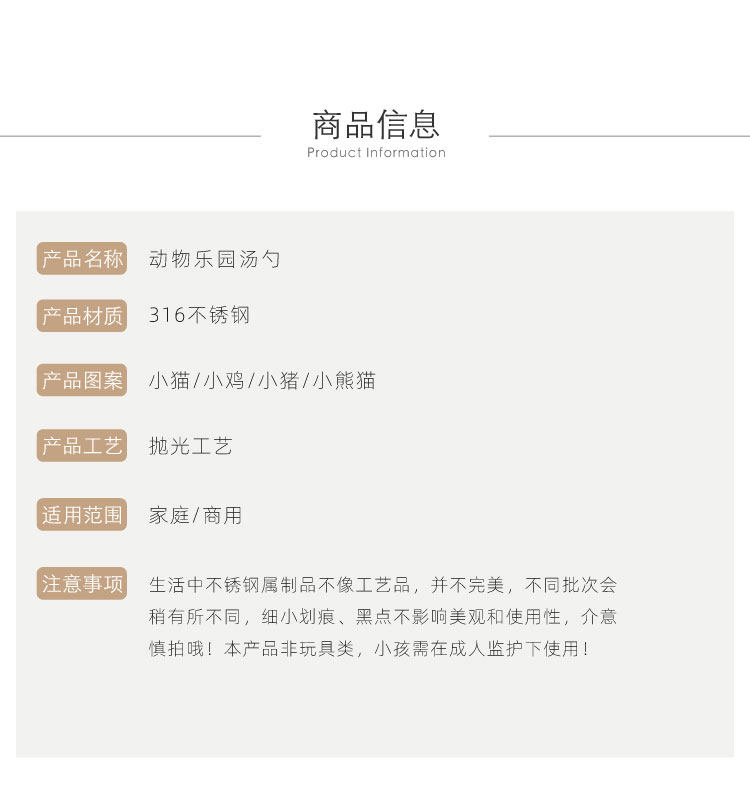 商品信息
Product Information

产品名称 动物乐园汤勺

产品材质 316不锈钢

产品图案 小猫/小鸡/小猪/小熊猫

产品工艺 抛光工艺

适用范围 家庭/商用

注意事项 生活中不锈钢属制品不像工艺品，并不完美，不同批次会稍有所不同，细小划痕、黑点不影响美观和使用性，介意慎拍哦！本产品非玩具类，小孩需在成人监护下使用！